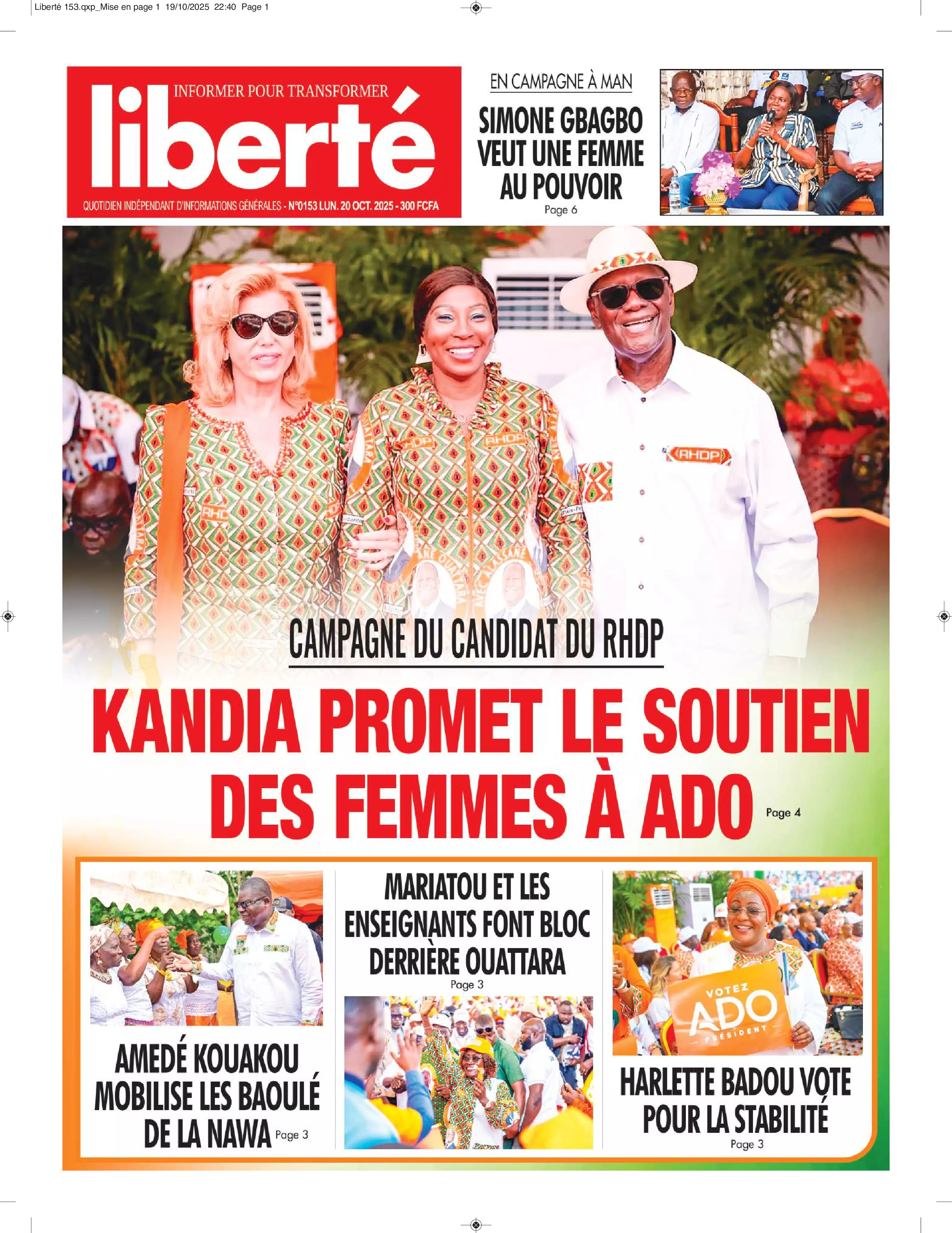 Liberté 153.qxp_Mise en page 1 19/10/2025 22:40 Page 1

INFORMER POUR TRANSFORMER

liberté

QUOTIDIEN INDÉPENDANT D'INFORMATIONS GÉNÉRALES - N°0153 LUN. 20 OCT. 2025 - 300 FCFA

EN CAMPAGNE À MAN

SIMONE GBAGBO VEUT UNE FEMME AU POUVOIR

Page 6

RHDP

CAMPAGNE DU CANDIDAT DU RHDP

KANDIA PROMET LE SOUTIEN DES FEMMES À ADO

Page 4

AMEDÉ KOUAKOU MOBILISE LES BAOULÉ DE LA NAWA

Page 3

MARIATOU ET LES ENSEIGNANTS FONT BLOC DERRIÈRE OUATTARA

Page 3

VOTEZ ADO PRÉSIDENT

HARLETTE BADOU VOTE POUR LA STABILITÉ

Page 3